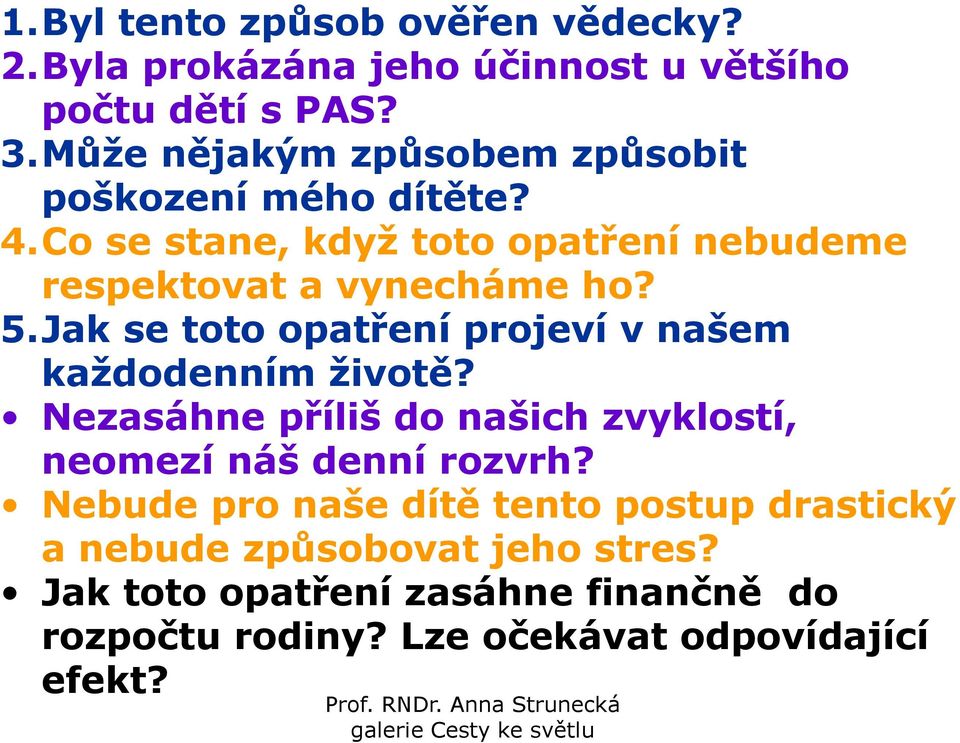 1. Byl tento způsob ověřen vědecky?
2. Byla prokázána jeho účinnost u většího počtu dětí s PAS?
3. Může nějakým způsobem způsobit poškození mého dítěte?
4. Co se stane, když toto opatření nebudeme respektovat a vynecháme ho?
5. Jak se toto opatření projeví v našem každodenním životě?
• Nezasáhne příliš do našich zvyklostí, neomezí náš denní rozvrh?
• Nebude pro naše dítě tento postup drastický a nebude způsobovat jeho stres?
• Jak toto opatření zasáhne finančně do rozpočtu rodiny? Lze očekávat odpovídající efekt?

Prof. RNDr. Anna Strunecká
galerie Cesty ke světlu